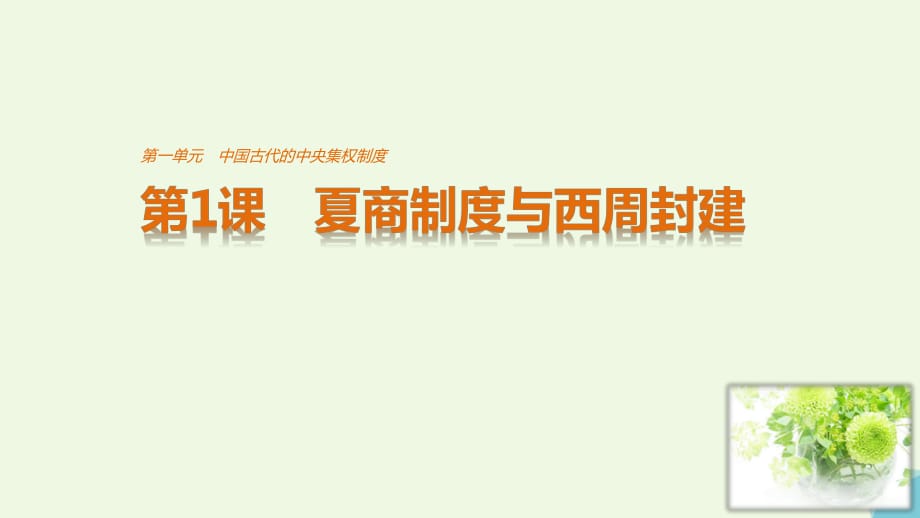 第一单元　中国古代的中央集权制度

第1课　夏商制度与西周封建